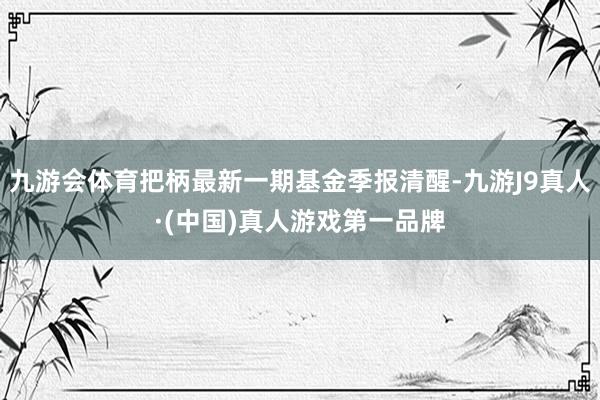 九游会体育把柄最新一期基金季报清醒-九游J9真人·(中国)真人游戏第一品牌